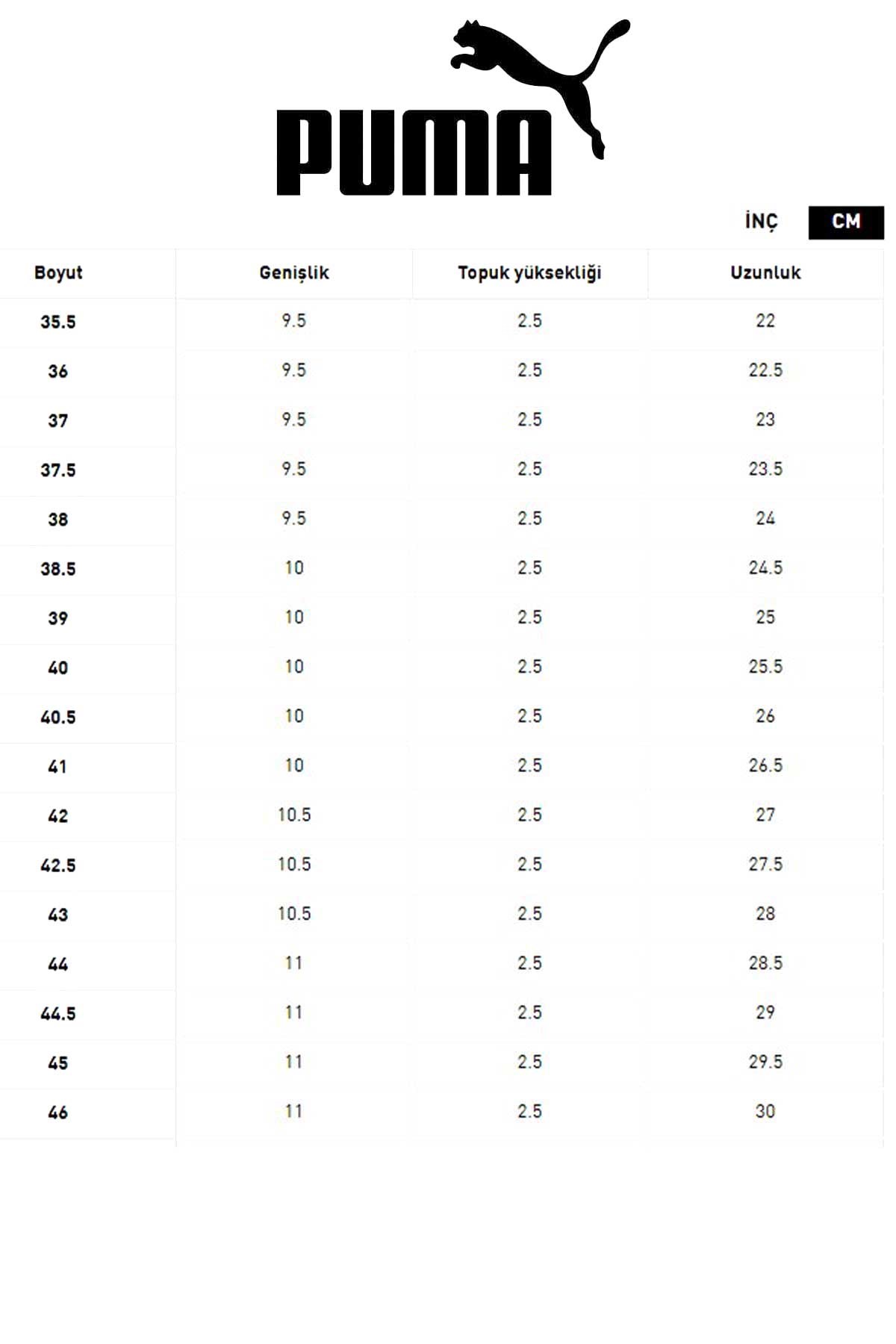 PUMA

İNÇ CM

| Boyut | Genişlik | Topuk yüksekliği | Uzunluk |
|---|---|---|---|
| 35.5 | 9.5 | 2.5 | 22 |
| 36 | 9.5 | 2.5 | 22.5 |
| 37 | 9.5 | 2.5 | 23 |
| 37.5 | 9.5 | 2.5 | 23.5 |
| 38 | 9.5 | 2.5 | 24 |
| 38.5 | 10 | 2.5 | 24.5 |
| 39 | 10 | 2.5 | 25 |
| 40 | 10 | 2.5 | 25.5 |
| 40.5 | 10 | 2.5 | 26 |
| 41 | 10 | 2.5 | 26.5 |
| 42 | 10.5 | 2.5 | 27 |
| 42.5 | 10.5 | 2.5 | 27.5 |
| 43 | 10.5 | 2.5 | 28 |
| 44 | 11 | 2.5 | 28.5 |
| 44.5 | 11 | 2.5 | 29 |
| 45 | 11 | 2.5 | 29.5 |
| 46 | 11 | 2.5 | 30 |